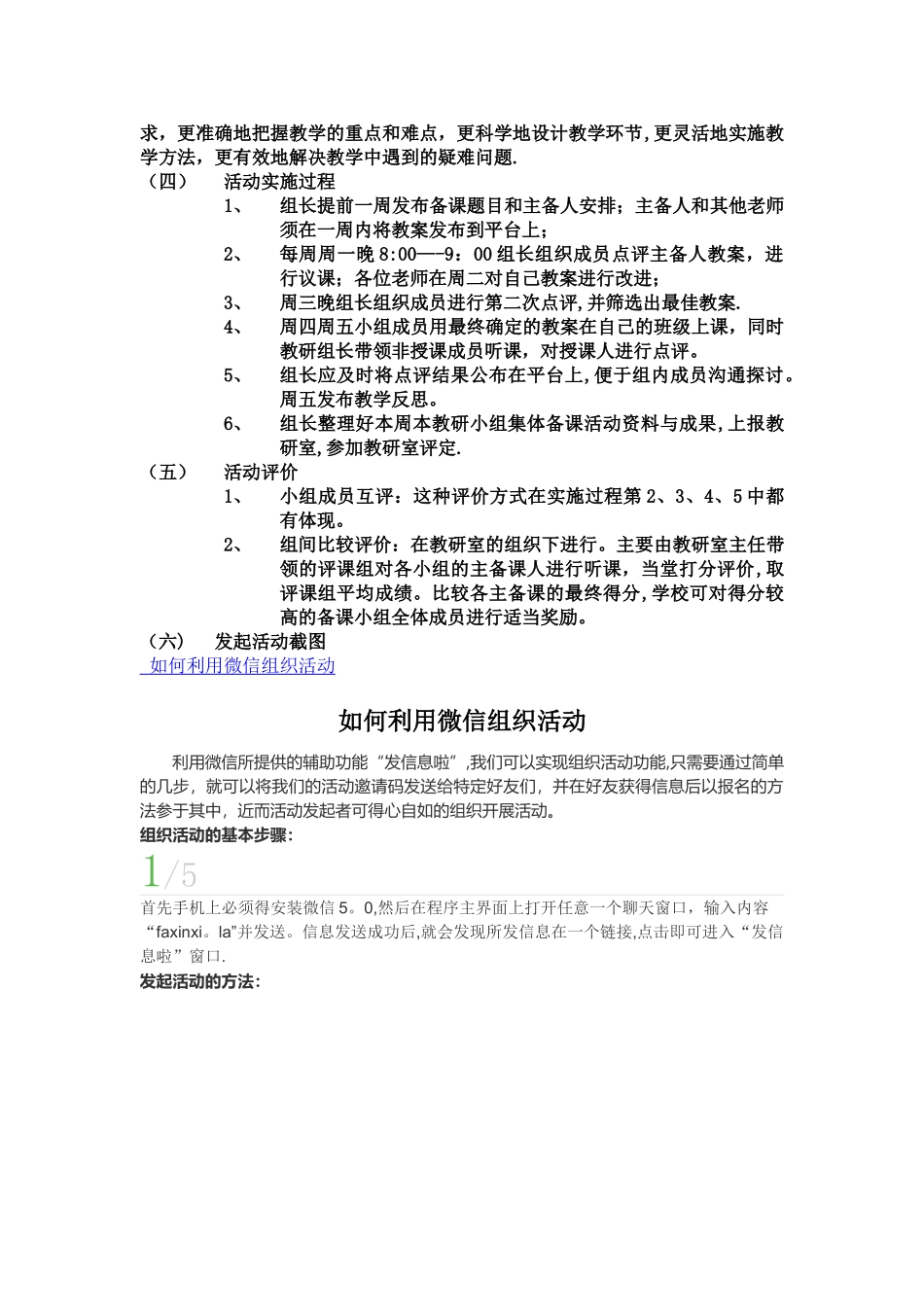 求，更准确地把握教学的重点和难点，更科学地设计教学环节,更灵活地实施教学方法，更有效地解决教学中遇到的疑难问题.

（四） 活动实施过程

1、 组长提前一周发布备课题目和主备人安排；主备人和其他老师须在一周内将教案发布到平台上；

2、 每周周一晚 8:00—-9：00 组长组织成员点评主备人教案，进行议课；各位老师在周二对自己教案进行改进；

3、 周三晚组长组织成员进行第二次点评,并筛选出最佳教案.

4、 周四周五小组成员用最终确定的教案在自己的班级上课，同时教研组长带领非授课成员听课，对授课人进行点评。

5、 组长应及时将点评结果公布在平台上,便于组内成员沟通探讨。周五发布教学反思。

6、 组长整理好本周本教研小组集体备课活动资料与成果,上报教研室,参加教研室评定.

（五） 活动评价

1、 小组成员互评：这种评价方式在实施过程第 2、3、4、5 中都有体现。

2、 组间比较评价：在教研室的组织下进行。主要由教研室主任带领的评课组对各小组的主备课人进行听课，当堂打分评价,取评课组平均成绩。比较各主备课的最终得分,学校可对得分较高的备课小组全体成员进行适当奖励。

（六） 发起活动截图

如何利用微信组织活动

如何利用微信组织活动

利用微信所提供的辅助功能“发信息啦”,我们可以实现组织活动功能,只需要通过简单的几步，就可以将我们的活动邀请码发送给特定好友们，并在好友获得信息后以报名的方法参于其中，近而活动发起者可得心自如的组织开展活动。

组织活动的基本步骤:

1/5

首先手机上必须得安装微信 5。0,然后在程序主界面上打开任意一个聊天窗口，输入内容“faxinxi。la”并发送。信息发送成功后,就会发现所发信息在一个链接,点击即可进入“发信息啦”窗口.

发起活动的方法: